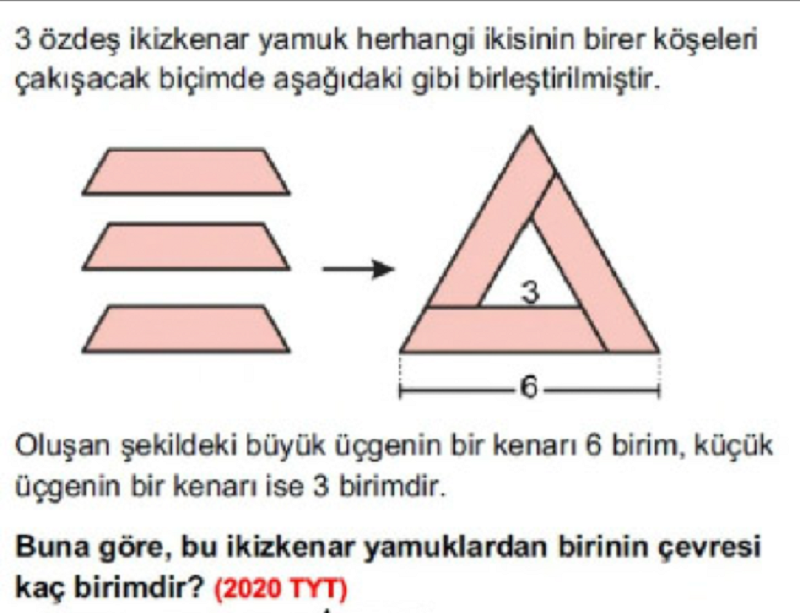 3 özdeş ikizkenar yamuk herhangi ikisinin birer köşeleri çakışacak biçimde aşağıdaki gibi birleştirilmiştir.

3

6

Oluşan şekildeki büyük üçgenin bir kenarı 6 birim, küçük üçgenin bir kenarı ise 3 birimdir.

Buna göre, bu ikizkenar yamuklardan birinin çevresi kaç birimdir? (2020 TYT)